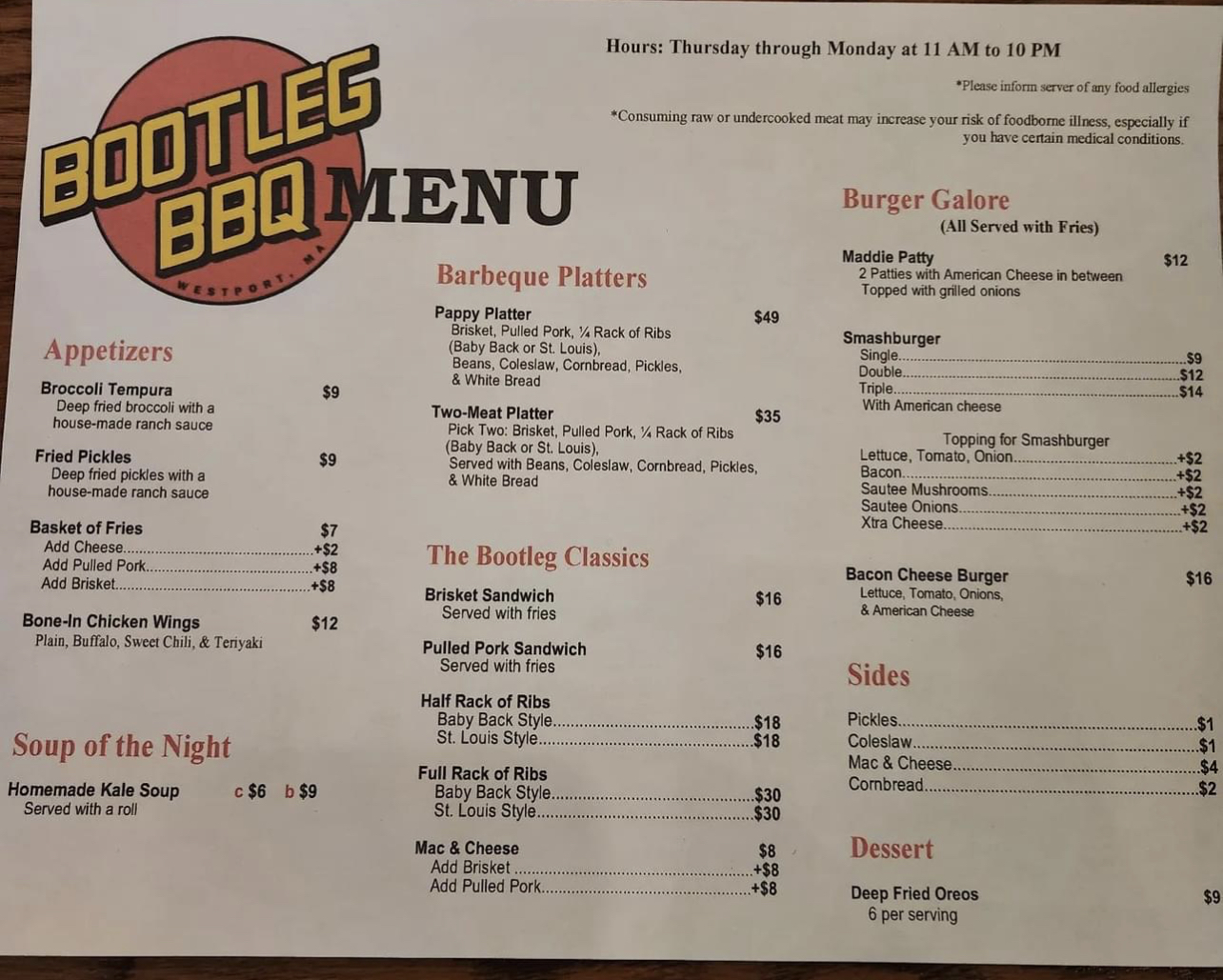 Hours: Thursday through Monday at 11 AM to 10 PM

*Please inform server of any food allergies

*Consuming raw or undercooked meat may increase your risk of foodborne illness, especially if you have certain medical conditions.

BOOTLEG BBQ MENU

WESTPORT, MA

Appetizers

Broccoli Tempura $9
Deep fried broccoli with a house-made ranch sauce

Fried Pickles $9
Deep fried pickles with a house-made ranch sauce

Basket of Fries $7
Add Cheese +$2
Add Pulled Pork +$8
Add Brisket +$8

Bone-In Chicken Wings $12
Plain, Buffalo, Sweet Chili, & Teriyaki

Soup of the Night

Homemade Kale Soup c $6 b $9
Served with a roll

Barbeque Platters

Pappy Platter $49
Brisket, Pulled Pork, ¼ Rack of Ribs (Baby Back or St. Louis), Beans, Coleslaw, Cornbread, Pickles, & White Bread

Two-Meat Platter $35
Pick Two: Brisket, Pulled Pork, ¼ Rack of Ribs (Baby Back or St. Louis), Served with Beans, Coleslaw, Cornbread, Pickles, & White Bread

The Bootleg Classics

Brisket Sandwich $16
Served with fries

Pulled Pork Sandwich $16
Served with fries

Half Rack of Ribs
Baby Back Style $18
St. Louis Style $18

Full Rack of Ribs
Baby Back Style $30
St. Louis Style $30

Mac & Cheese $8
Add Brisket +$8
Add Pulled Pork +$8

Burger Galore
(All Served with Fries)

Maddie Patty $12
2 Patties with American Cheese in between
Topped with grilled onions

Smashburger
Single $9
Double $12
Triple $14
With American cheese

Topping for Smashburger
Lettuce, Tomato, Onion +$2
Bacon +$2
Sautee Mushrooms +$2
Sautee Onions +$2
Xtra Cheese +$2

Bacon Cheese Burger $16
Lettuce, Tomato, Onions, & American Cheese

Sides
Pickles $1
Coleslaw $1
Mac & Cheese $4
Cornbread $2

Dessert

Deep Fried Oreos $9
6 per serving